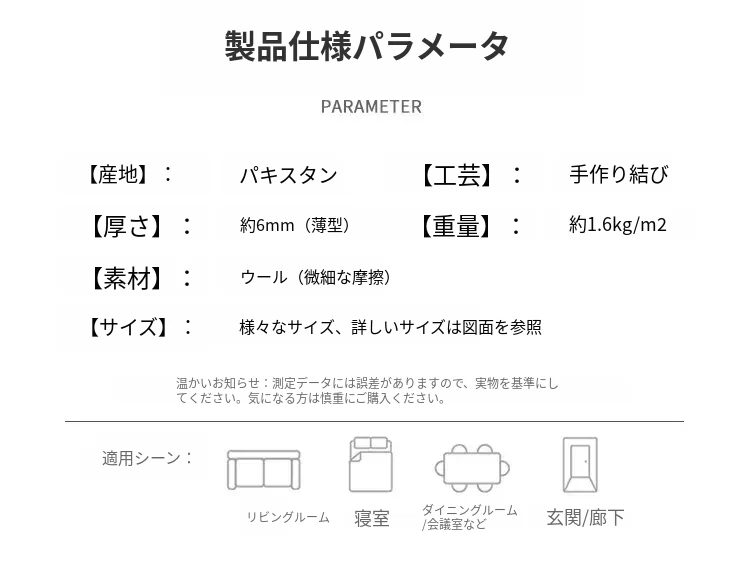 製品仕様パラメータ

PARAMETER

【産地】： パキスタン 【工芸】： 手作り結び

【厚さ】： 約6mm（薄型） 【重量】： 約1.6kg/m2

【素材】： ウール（微細な摩擦）

【サイズ】： 様々なサイズ、詳しいサイズは図面を参照

温かいお知らせ：測定データには誤差がありますので、実物を基準にしてください。気になる方は慎重にご購入ください。

適用シーン：

リビングルーム 寝室 ダイニングルーム /会議室など 玄関/廊下